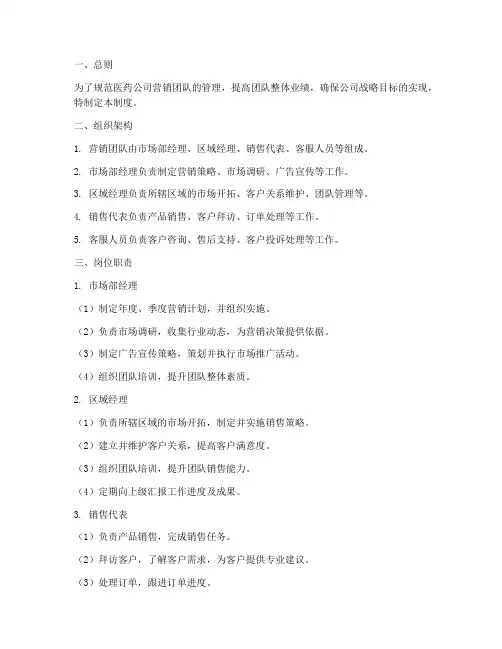 一、总则

为了规范医药公司营销团队的管理，提高团队整体业绩，确保公司战略目标的实现，特制定本制度。

二、组织架构

1. 营销团队由市场部经理、区域经理、销售代表、客服人员等组成。

2. 市场部经理负责制定营销策略、市场调研、广告宣传等工作。

3. 区域经理负责所辖区域的市场开拓、客户关系维护、团队管理等。

4. 销售代表负责产品销售、客户拜访、订单处理等工作。

5. 客服人员负责客户咨询、售后支持、客户投诉处理等工作。

三、岗位职责

1. 市场部经理

（1）制定年度、季度营销计划，并组织实施。

（2）负责市场调研，收集行业动态，为营销决策提供依据。

（3）制定广告宣传策略，策划并执行市场推广活动。

（4）组织团队培训，提升团队整体素质。

2. 区域经理

（1）负责所辖区域的市场开拓，制定并实施销售策略。

（2）建立并维护客户关系，提高客户满意度。

（3）组织团队培训，提升团队销售能力。

（4）定期向上级汇报工作进度及成果。

3. 销售代表

（1）负责产品销售，完成销售任务。

（2）拜访客户，了解客户需求，为客户提供专业建议。

（3）处理订单，跟进订单进度。